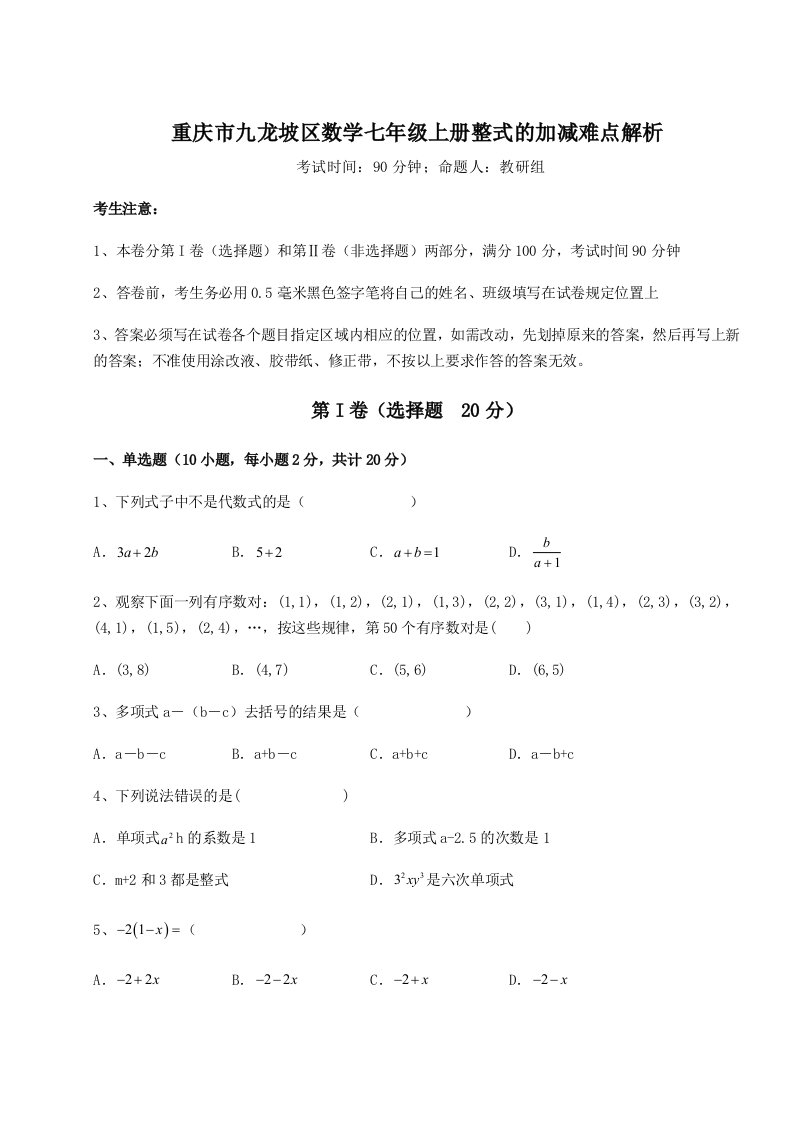 重庆市九龙坡区数学七年级上册整式的加减难点解析

考试时间：90 分钟；命题人：教研组

考生注意：

1、本卷分第I卷（选择题）和第II卷（非选择题）两部分，满分 100 分，考试时间 90 分钟

2、答卷前，考生务必用 0.5 毫米黑色签字笔将自己的姓名、班级填写在试卷规定位置上

3、答案必须写在试卷各个题目指定区域内相应的位置，如需改动，先划掉原来的答案，然后再写上新的答案；不准使用涂改液、胶带纸、修正带，不按以上要求作答的答案无效。

第I卷（选择题 20 分）

一、单选题（10 小题，每小题 2 分，共计 20 分）

1、下列式子中不是代数式的是（ ）

A．$3a+2b$　B．$5+2$　C．$a+b=1$　D．$\frac{b}{a+1}$

2、观察下面一列有序数对：(1,1)，(1,2)，(2,1)，(1,3)，(2,2)，(3,1)，(1,4)，(2,3)，(3,2)，(4,1)，(1,5)，(2,4)，…，按这些规律，第 50 个有序数对是( )

A．(3,8)　B．(4,7)　C．(5,6)　D．(6,5)

3、多项式 a－（b－c）去括号的结果是（ ）

A．a－b－c　B．a+b－c　C．a+b+c　D．a－b+c

4、下列说法错误的是( )

A．单项式$a^2h$的系数是 1　B．多项式 a-2.5 的次数是 1

C．m+2 和 3 都是整式　D．$3^2xy^3$是六次单项式

5、$-2(1-x)=$（ ）

A．$-2+2x$　B．$-2-2x$　C．$-2+x$　D．$-2-x$